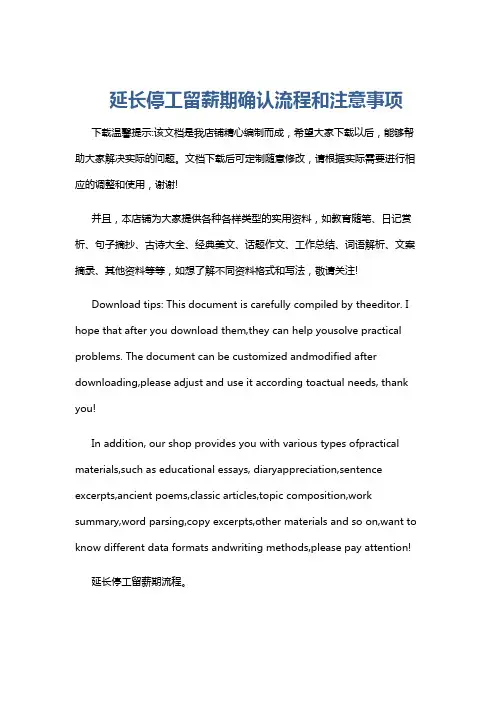 延长停工留薪期确认流程和注意事项

下载温馨提示:该文档是我店铺精心编制而成，希望大家下载以后，能够帮助大家解决实际的问题。文档下载后可定制随意修改，请根据实际需要进行相应的调整和使用，谢谢!

并且，本店铺为大家提供各种各样类型的实用资料，如教育随笔、日记赏析、句子摘抄、古诗大全、经典美文、话题作文、工作总结、词语解析、文案摘录、其他资料等等，如想了解不同资料格式和写法，敬请关注!

Download tips: This document is carefully compiled by theeditor. I hope that after you download them,they can help yousolve practical problems. The document can be customized andmodified after downloading,please adjust and use it according toactual needs, thank you!

In addition, our shop provides you with various types ofpractical materials,such as educational essays, diaryappreciation,sentence excerpts,ancient poems,classic articles,topic composition,work summary,word parsing,copy excerpts,other materials and so on,want to know different data formats andwriting methods,please pay attention!

延长停工留薪期流程。